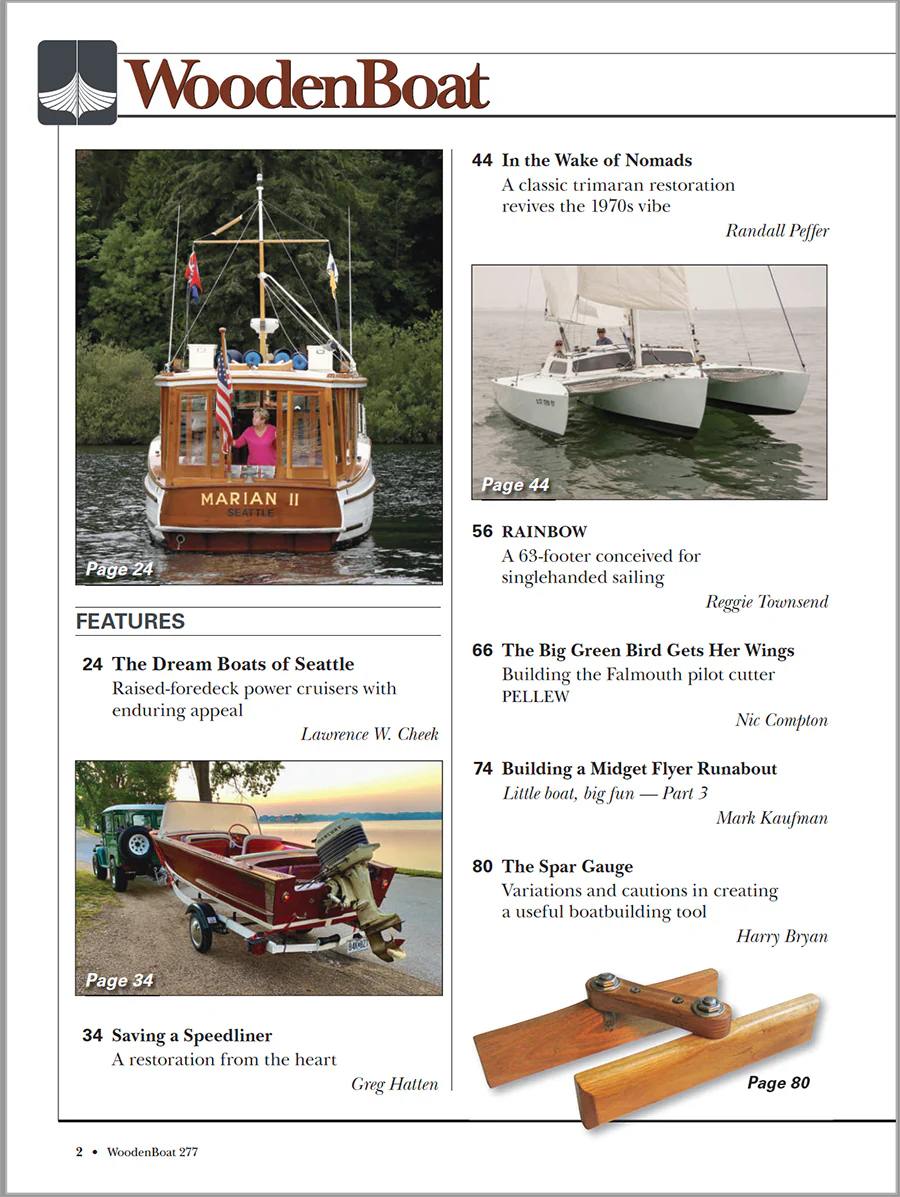 WoodenBoat

MARIAN II
SEATTLE

Page 24

FEATURES

24 The Dream Boats of Seattle
Raised-foredeck power cruisers with enduring appeal
Lawrence W. Cheek

Page 34

34 Saving a Speedliner
A restoration from the heart
Greg Hatten

44 In the Wake of Nomads
A classic trimaran restoration revives the 1970s vibe
Randall Peffer

Page 44

56 RAINBOW
A 63-footer conceived for singlehanded sailing
Reggie Townsend

66 The Big Green Bird Gets Her Wings
Building the Falmouth pilot cutter PELLEW
Nic Compton

74 Building a Midget Flyer Runabout
Little boat, big fun — Part 3
Mark Kaufman

80 The Spar Gauge
Variations and cautions in creating a useful boatbuilding tool
Harry Bryan

Page 80

2 • WoodenBoat 277